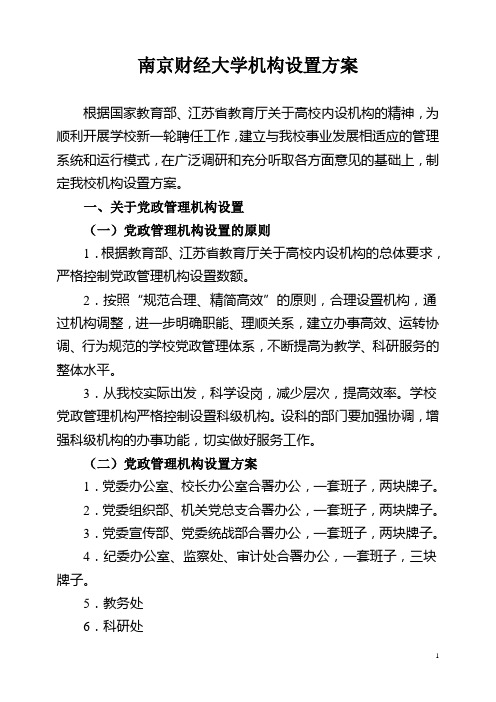 南京财经大学机构设置方案

根据国家教育部、江苏省教育厅关于高校内设机构的精神，为顺利开展学校新一轮聘任工作，建立与我校事业发展相适应的管理系统和运行模式，在广泛调研和充分听取各方面意见的基础上，制定我校机构设置方案。

一、关于党政管理机构设置

（一）党政管理机构设置的原则

1．根据教育部、江苏省教育厅关于高校内设机构的总体要求，严格控制党政管理机构设置数额。

2．按照“规范合理、精简高效”的原则，合理设置机构，通过机构调整，进一步明确职能、理顺关系，建立办事高效、运转协调、行为规范的学校党政管理体系，不断提高为教学、科研服务的整体水平。

3．从我校实际出发，科学设岗，减少层次，提高效率。学校党政管理机构严格控制设置科级机构。设科的部门要加强协调，增强科级机构的办事功能，切实做好服务工作。

（二）党政管理机构设置方案

1．党委办公室、校长办公室合署办公，一套班子，两块牌子。

2．党委组织部、机关党总支合署办公，一套班子，两块牌子。

3．党委宣传部、党委统战部合署办公，一套班子，两块牌子。

4．纪委办公室、监察处、审计处合署办公，一套班子，三块牌子。

5．教务处

6．科研处

1